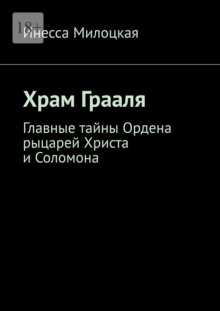 18+

Инесса Милоцкая

Храм Грааля

Главные тайны Ордена рыцарей Христа и Соломона